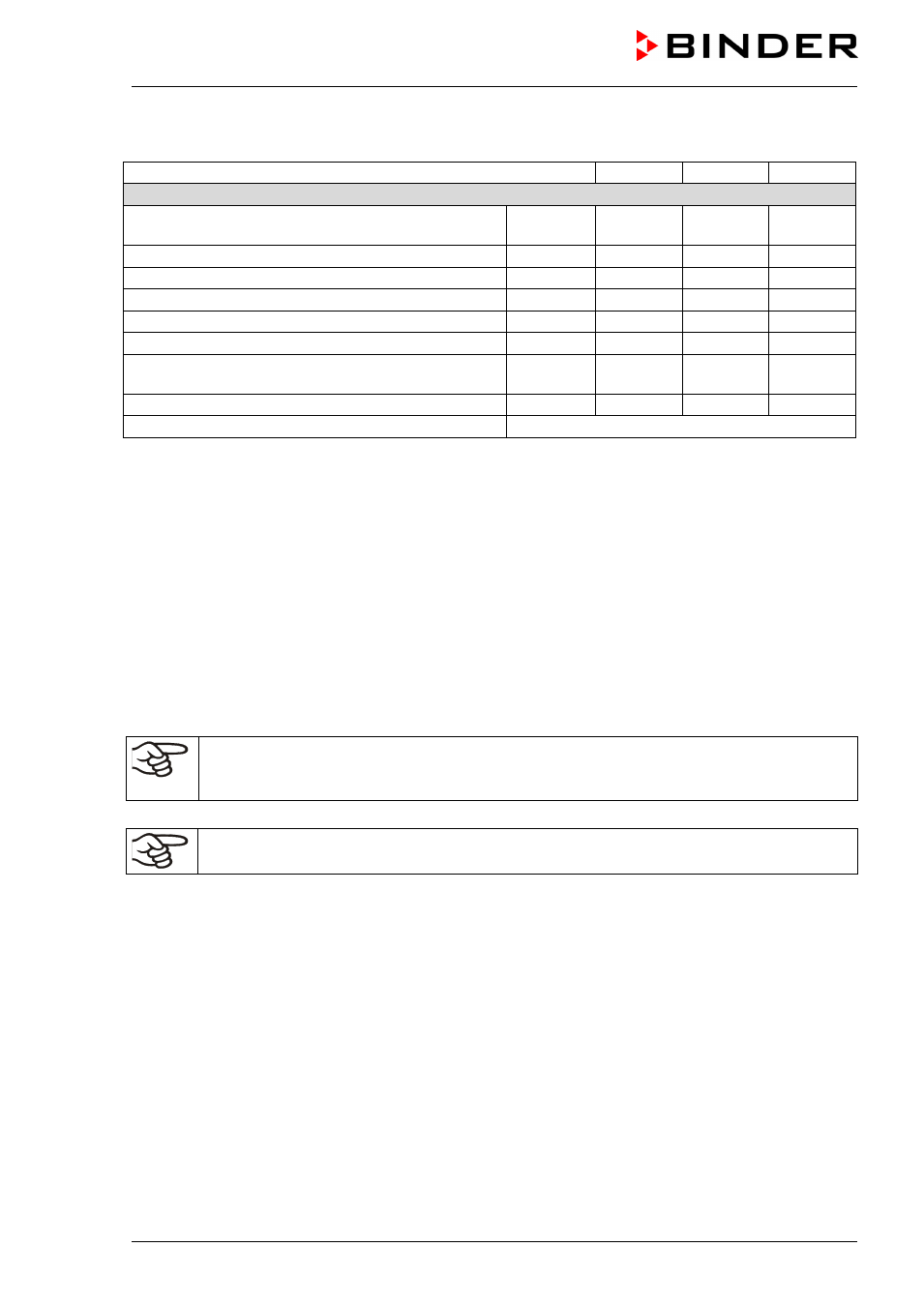 BINDER